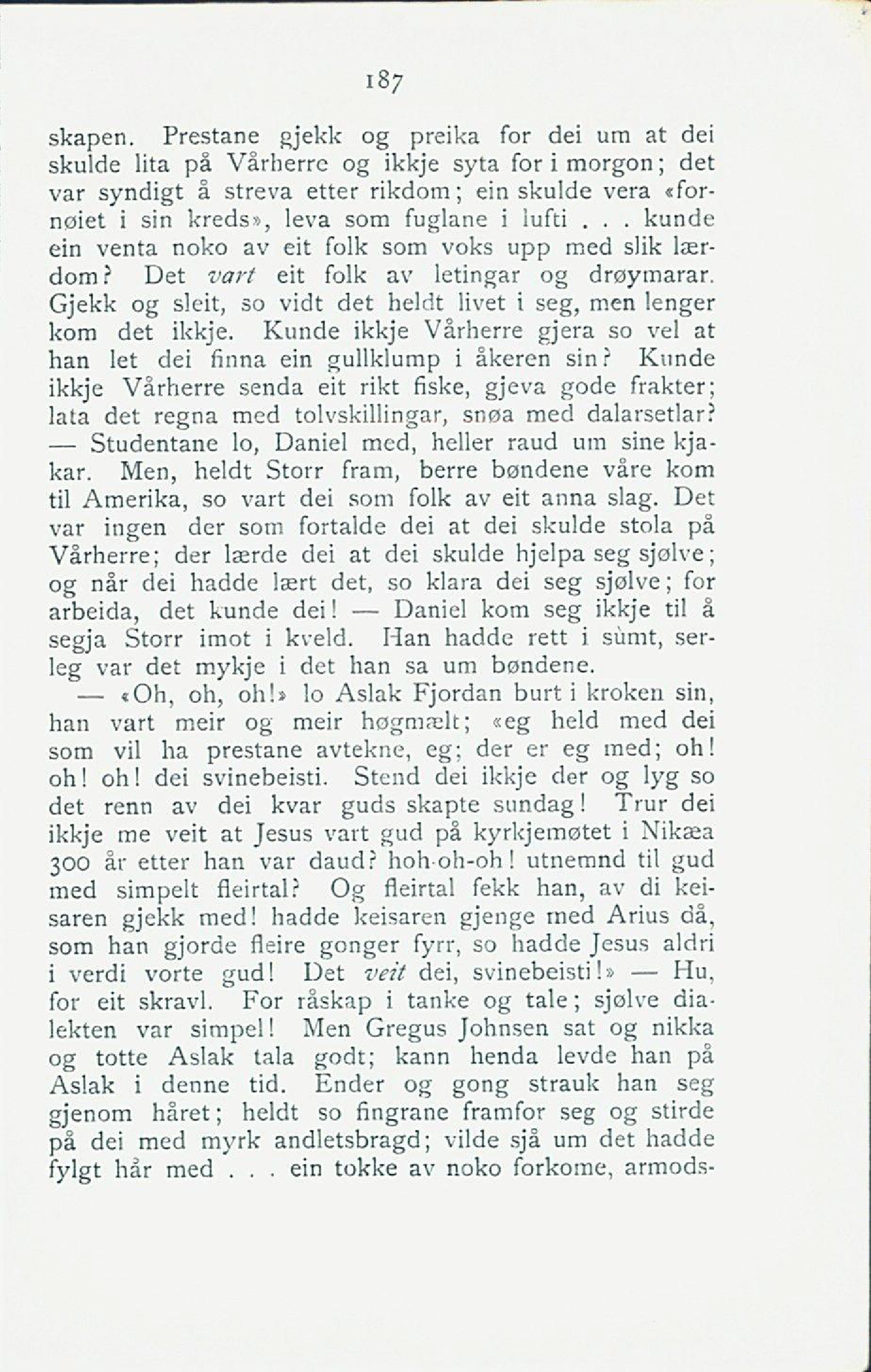 187

skapen. Prestane gjekk og preika for dei um at dei skulde lita på Vårherre og ikkje syta for i morgon; det var syndigt å streva etter rikdom; ein skulde vera «fornøiet i sin kreds», leva som fuglane i lufti . . . kunde ein venta noko av eit folk som voks upp med slik lærdom? Det vart eit folk av letingar og drøymarar. Gjekk og sleit, so vidt det heldt livet i seg, men lenger kom det ikkje. Kunde ikkje Vårherre gjera so vel at han let dei finna ein gullklump i åkeren sin? Kunde ikkje Vårherre senda eit rikt fiske, gjeva gode frakter; lata det regna med tolvskillingar, snøa med dalarsetlar? — Studentane lo, Daniel med, heller raud um sine kjakar. Men, heldt Storr fram, berre bøndene våre kom til Amerika, so vart dei som folk av eit anna slag. Det var ingen der som fortalde dei at dei skulde stola på Vårherre; der lærde dei at dei skulde hjelpa seg sjølve; og når dei hadde lært det, so klara dei seg sjølve; for arbeida, det kunde dei! — Daniel kom seg ikkje til å segja Storr imot i kveld. Han hadde rett i sumt, serleg var det mykje i det han sa um bøndene.

— «Oh, oh, oh!» lo Aslak Fjordan burt i kroken sin, han vart meir og meir høgmælt; «eg held med dei som vil ha prestane avtekne, eg; der er eg med; oh! oh! oh! dei svinebeisti. Stend dei ikkje der og lyg so det renn av dei kvar guds skapte sundag! Trur dei ikkje me veit at Jesus vart gud på kyrkjemøtet i Nikæa 300 år etter han var daud? hoh-oh-oh! utnemnd til gud med simpelt fleirtal? Og fleirtal fekk han, av di keisaren gjekk med! hadde keisaren gjenge med Arius då, som han gjorde fleire gonger fyrr, so hadde Jesus aldri i verdi vorte gud! Det veit dei, svinebeisti!» — Hu, for eit skravl. For råskap i tanke og tale; sjølve dialekten var simpel! Men Gregus Johnsen sat og nikka og totte Aslak tala godt; kann henda levde han på Aslak i denne tid. Ender og gong strauk han seg gjenom håret; heldt so fingrane framfor seg og stirde på dei med myrk andletsbragd; vilde sjå um det hadde fylgt hår med . . . ein tokke av noko forkome, armods-